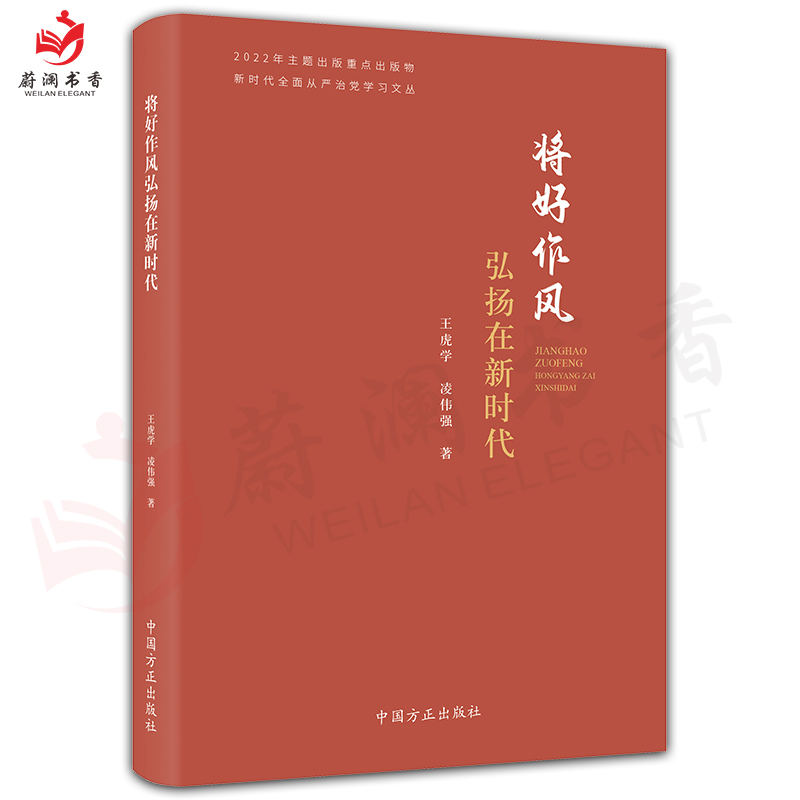 蔚澜书香
WEILAN ELEGANT

2022年主题出版重点出版物
新时代全面从严治党学习文丛

将好作风弘扬在新时代

王虎学 凌伟强 著

中国方正出版社

将好作风
弘扬在新时代

JIANGHAO
ZUOFENG
HONGYANG ZAI
XINSHIDAI

王虎学
凌伟强 著

中国方正出版社

蔚澜书香
WEILAN ELEGANT